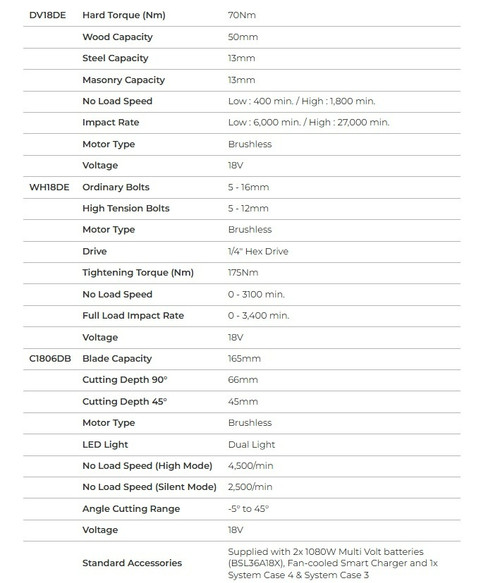 | | | |
|---|---|---|
| DV18DE | Hard Torque (Nm) | 70Nm |
| | Wood Capacity | 50mm |
| | Steel Capacity | 13mm |
| | Masonry Capacity | 13mm |
| | No Load Speed | Low : 400 min. / High : 1,800 min. |
| | Impact Rate | Low : 6,000 min. / High : 27,000 min. |
| | Motor Type | Brushless |
| | Voltage | 18V |
| WH18DE | Ordinary Bolts | 5 - 16mm |
| | High Tension Bolts | 5 - 12mm |
| | Motor Type | Brushless |
| | Drive | 1/4" Hex Drive |
| | Tightening Torque (Nm) | 175Nm |
| | No Load Speed | 0 - 3100 min. |
| | Full Load Impact Rate | 0 - 3,400 min. |
| | Voltage | 18V |
| C1806DB | Blade Capacity | 165mm |
| | Cutting Depth 90° | 66mm |
| | Cutting Depth 45° | 45mm |
| | Motor Type | Brushless |
| | LED Light | Dual Light |
| | No Load Speed (High Mode) | 4,500/min |
| | No Load Speed (Silent Mode) | 2,500/min |
| | Angle Cutting Range | -5° to 45° |
| | Voltage | 18V |
| | Standard Accessories | Supplied with 2x 1080W Multi Volt batteries (BSL36A18X), Fan-cooled Smart Charger and 1x System Case 4 & System Case 3 |